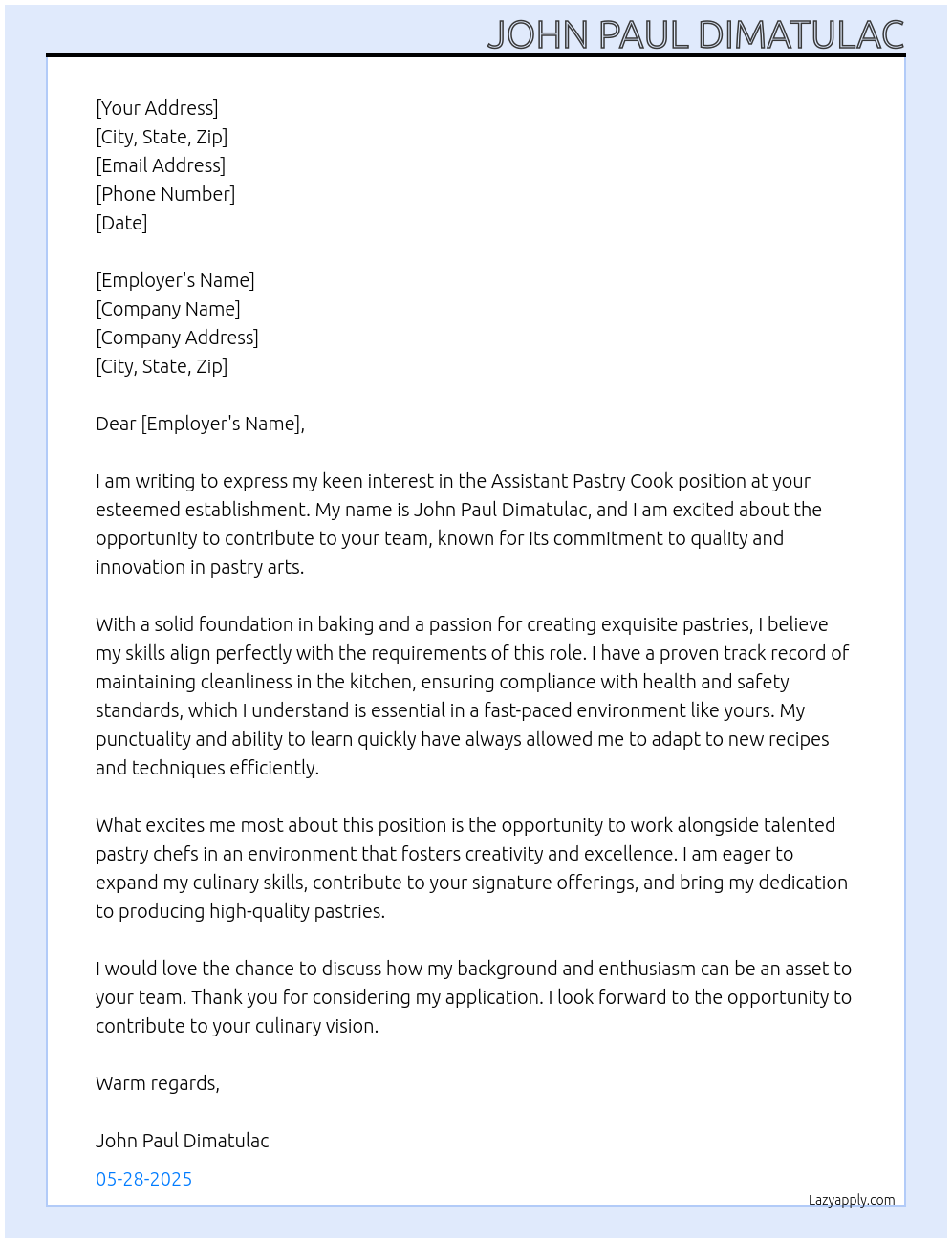 JOHN PAUL DIMATULAC

[Your Address]
[City, State, Zip]
[Email Address]
[Phone Number]
[Date]

[Employer's Name]
[Company Name]
[Company Address]
[City, State, Zip]

Dear [Employer's Name],

I am writing to express my keen interest in the Assistant Pastry Cook position at your esteemed establishment. My name is John Paul Dimatulac, and I am excited about the opportunity to contribute to your team, known for its commitment to quality and innovation in pastry arts.

With a solid foundation in baking and a passion for creating exquisite pastries, I believe my skills align perfectly with the requirements of this role. I have a proven track record of maintaining cleanliness in the kitchen, ensuring compliance with health and safety standards, which I understand is essential in a fast-paced environment like yours. My punctuality and ability to learn quickly have always allowed me to adapt to new recipes and techniques efficiently.

What excites me most about this position is the opportunity to work alongside talented pastry chefs in an environment that fosters creativity and excellence. I am eager to expand my culinary skills, contribute to your signature offerings, and bring my dedication to producing high-quality pastries.

I would love the chance to discuss how my background and enthusiasm can be an asset to your team. Thank you for considering my application. I look forward to the opportunity to contribute to your culinary vision.

Warm regards,

John Paul Dimatulac

05-28-2025

Lazyapply.com